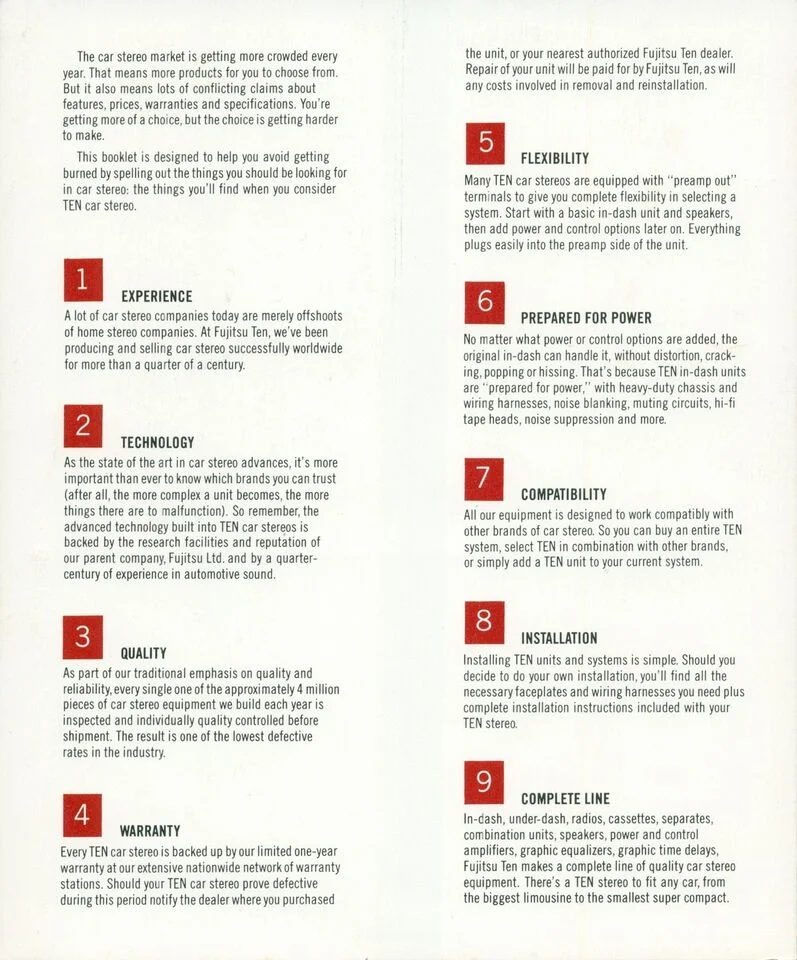 The car stereo market is getting more crowded every year. That means more products for you to choose from. But it also means lots of conflicting claims about features, prices, warranties and specifications. You're getting more of a choice, but the choice is getting harder to make.

This booklet is designed to help you avoid getting burned by spelling out the things you should be looking for in car stereo: the things you'll find when you consider TEN car stereo.

1

EXPERIENCE

A lot of car stereo companies today are merely offshoots of home stereo companies. At Fujitsu Ten, we've been producing and selling car stereo successfully worldwide for more than a quarter of a century.

2

TECHNOLOGY

As the state of the art in car stereo advances, it's more important than ever to know which brands you can trust (after all, the more complex a unit becomes, the more things there are to malfunction). So remember, the advanced technology built into TEN car stereos is backed by the research facilities and reputation of our parent company, Fujitsu Ltd. and by a quarter-century of experience in automotive sound.

3

QUALITY

As part of our traditional emphasis on quality and reliability, every single one of the approximately 4 million pieces of car stereo equipment we build each year is inspected and individually quality controlled before shipment. The result is one of the lowest defective rates in the industry.

4

WARRANTY

Every TEN car stereo is backed up by our limited one-year warranty at our extensive nationwide network of warranty stations. Should your TEN car stereo prove defective during this period notify the dealer where you purchased the unit, or your nearest authorized Fujitsu Ten dealer. Repair of your unit will be paid for by Fujitsu Ten, as will any costs involved in removal and reinstallation.

5

FLEXIBILITY

Many TEN car stereos are equipped with "preamp out" terminals to give you complete flexibility in selecting a system. Start with a basic in-dash unit and speakers, then add power and control options later on. Everything plugs easily into the preamp side of the unit.

6

PREPARED FOR POWER

No matter what power or control options are added, the original in-dash can handle it, without distortion, cracking, popping or hissing. That's because TEN in-dash units are "prepared for power," with heavy-duty chassis and wiring harnesses, noise blanking, muting circuits, hi-fi tape heads, noise suppression and more.

7

COMPATIBILITY

All our equipment is designed to work compatibly with other brands of car stereo. So you can buy an entire TEN system, select TEN in combination with other brands, or simply add a TEN unit to your current system.

8

INSTALLATION

Installing TEN units and systems is simple. Should you decide to do your own installation, you'll find all the necessary faceplates and wiring harnesses you need plus complete installation instructions included with your TEN stereo.

9

COMPLETE LINE

In-dash, under-dash, radios, cassettes, separates, combination units, speakers, power and control amplifiers, graphic equalizers, graphic time delays, Fujitsu Ten makes a complete line of quality car stereo equipment. There's a TEN stereo to fit any car, from the biggest limousine to the smallest super compact.